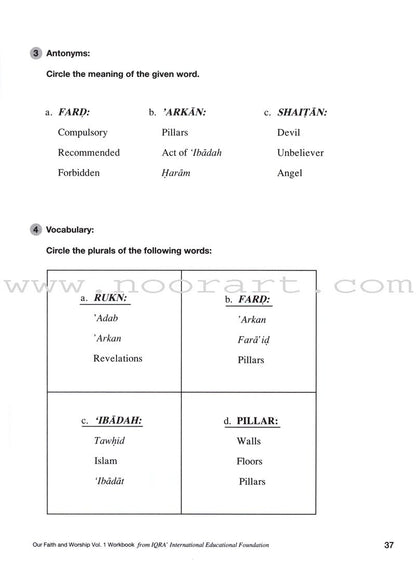 3 Antonyms:

Circle the meaning of the given word.

a. FARḌ:
Compulsory
Recommended
Forbidden

b. 'ARKĀN:
Pillars
Act of 'Ibādah
Ḥarām

c. SHAIṬĀN:
Devil
Unbeliever
Angel

4 Vocabulary:

Circle the plurals of the following words:

www.noorart.com

| a. RUKN: 'Adab 'Arkan Revelations | b. FARḌ: 'Arkan Farā'iḍ Pillars |
|---|---|
| c. 'IBĀDAH: Tawḥid Islam 'Ibādāt | d. PILLAR: Walls Floors Pillars |

Our Faith and Worship Vol. 1 Workbook from IQRA' International Educational Foundation 37